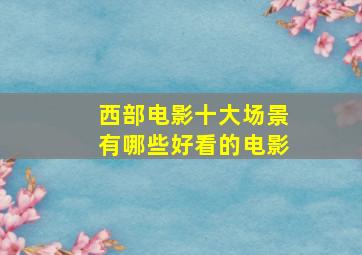 西部电影十大场景
有哪些好看的电影